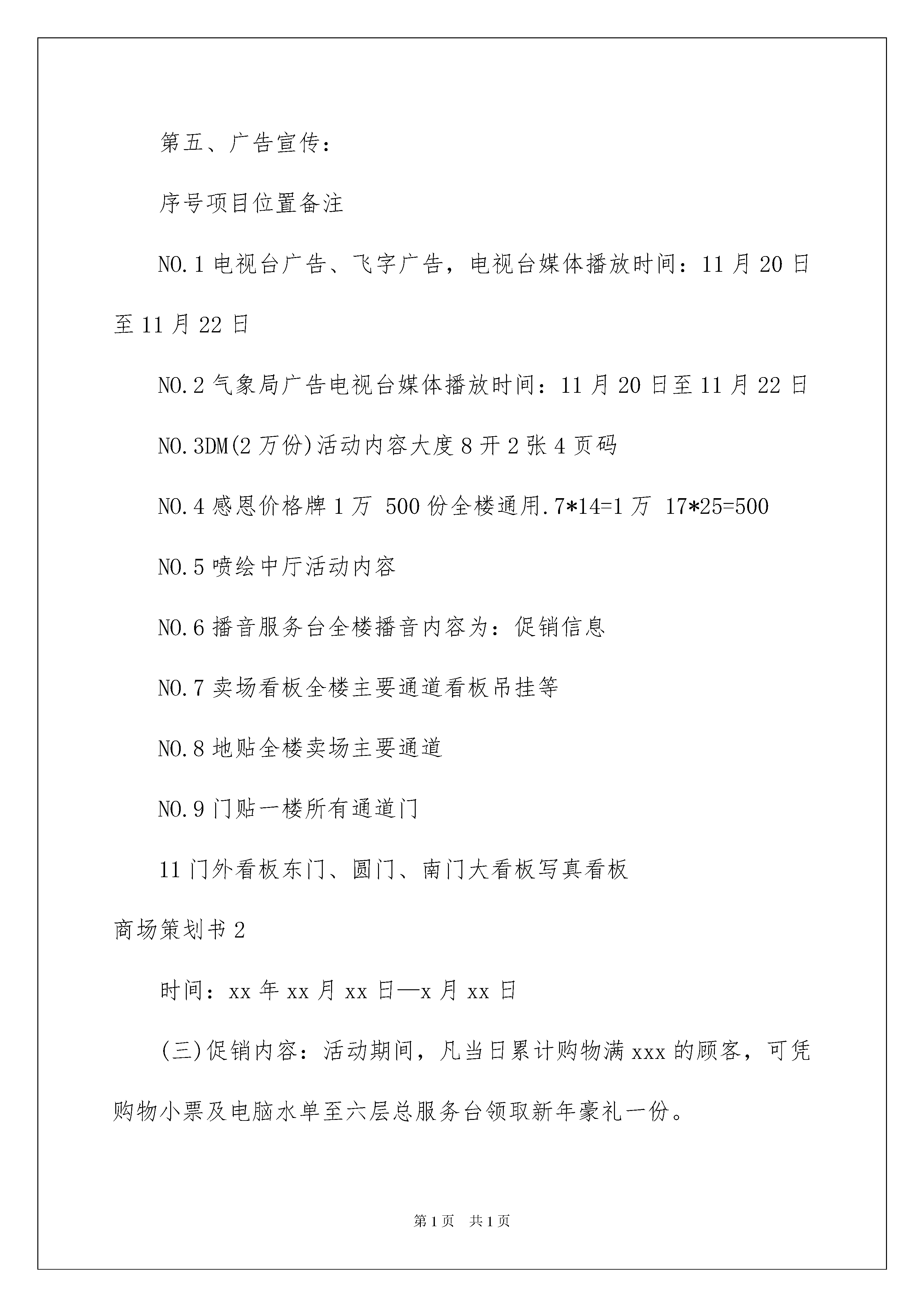 第五、广告宣传：

序号项目位置备注

NO.1 电视台广告、飞字广告，电视台媒体播放时间：11 月 20 日至 11 月 22 日

NO.2 气象局广告电视台媒体播放时间：11 月 20 日至 11 月 22 日

NO.3DM(2 万份)活动内容大度 8 开 2 张 4 页码

NO.4 感恩价格牌 1 万 500 份全楼通用.7*14=1 万 17*25=500

NO.5 喷绘中厅活动内容

NO.6 播音服务台全楼播音内容为：促销信息

NO.7 卖场看板全楼主要通道看板吊挂等

NO.8 地贴全楼卖场主要通道

NO.9 门贴一楼所有通道门

11 门外看板东门、圆门、南门大看板写真看板

商场策划书 2

时间：xx 年 xx 月 xx 日—x 月 xx 日

(三)促销内容：活动期间，凡当日累计购物满 xxx 的顾客，可凭购物小票及电脑水单至六层总服务台领取新年豪礼一份。

第 1 页 共 1 页